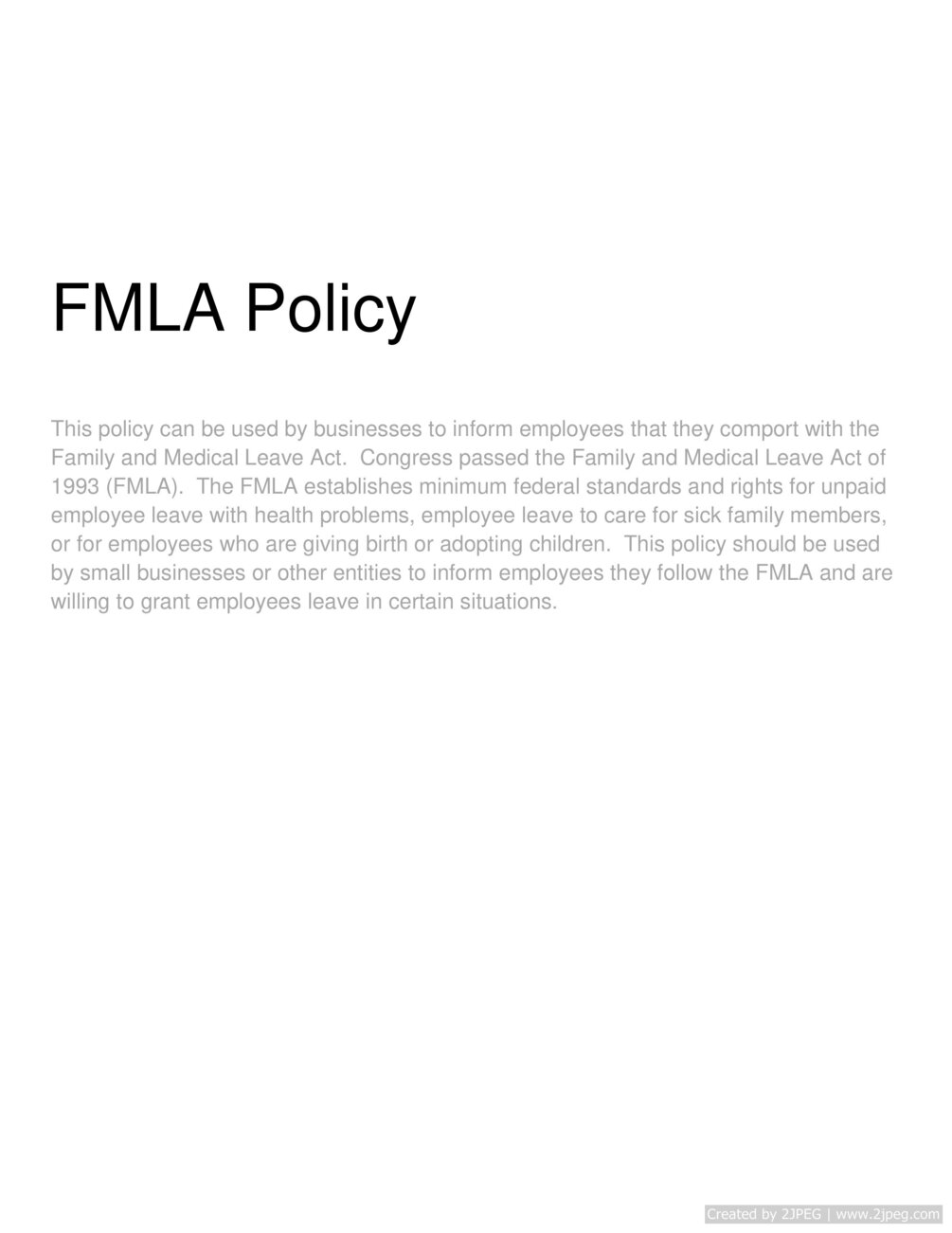 FMLA Policy

This policy can be used by businesses to inform employees that they comport with the Family and Medical Leave Act. Congress passed the Family and Medical Leave Act of 1993 (FMLA). The FMLA establishes minimum federal standards and rights for unpaid employee leave with health problems, employee leave to care for sick family members, or for employees who are giving birth or adopting children. This policy should be used by small businesses or other entities to inform employees they follow the FMLA and are willing to grant employees leave in certain situations.

Created by 2JPEG | www.2jpeg.com